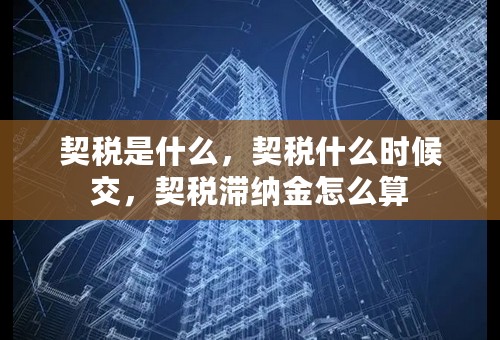 契税是什么，契税什么时候交，契税滞纳金怎么算